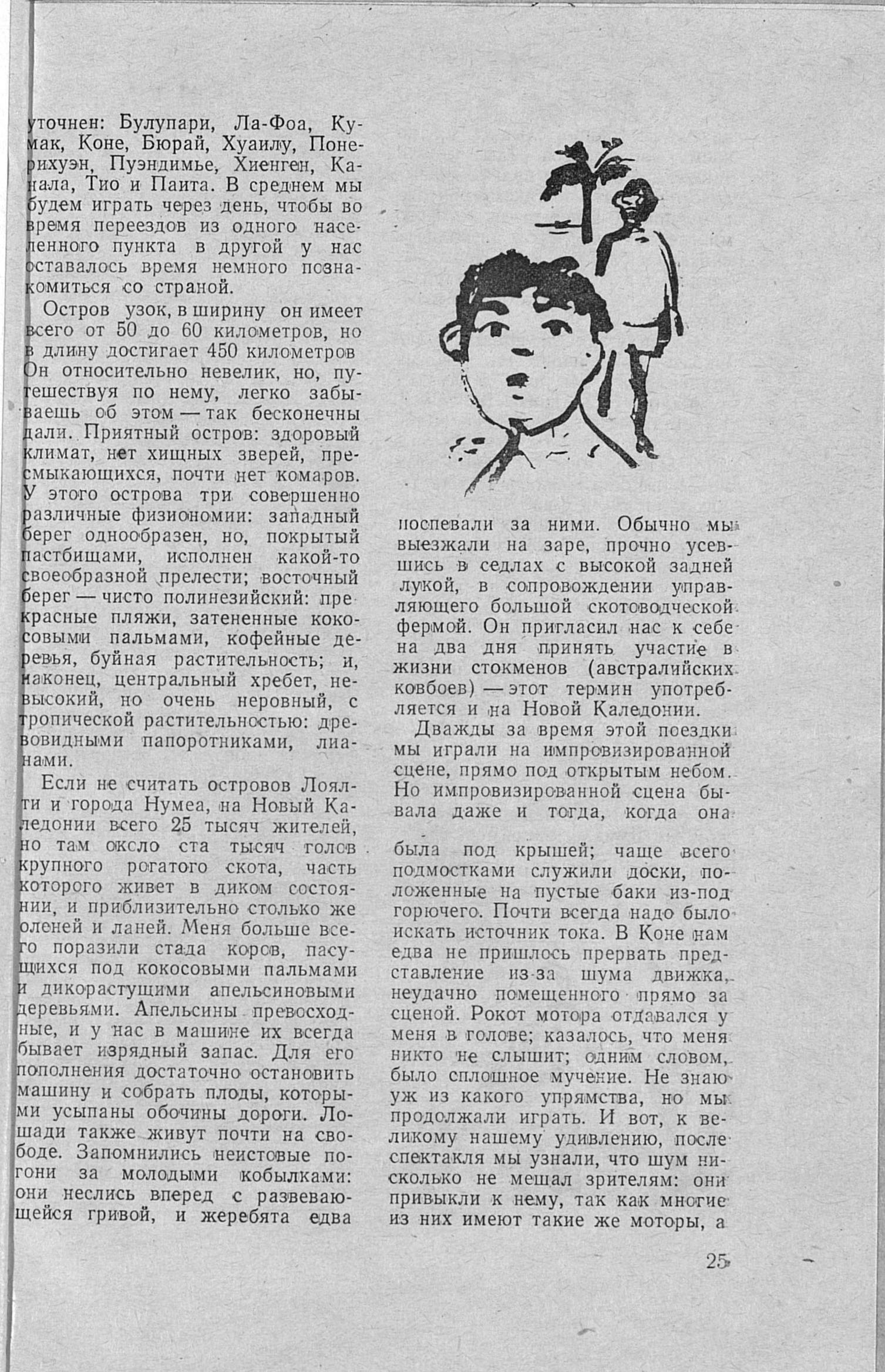 уточнен: Булупари, Ла-Фоа, Кумак, Коне, Бюрай, Хуаилу, Понерихуэн, Пуэндимье, Хиенген, Канала, Тио и Паита. В среднем мы будем играть через день, чтобы во время переездов из одного населенного пункта в другой у нас оставалось время немного познакомиться со страной.

Остров узок, в ширину он имеет всего от 50 до 60 километров, но в длину достигает 450 километров Он относительно невелик, но, путешествуя по нему, легко забываешь об этом — так бесконечны дали. Приятный остров: здоровый климат, нет хищных зверей, пресмыкающихся, почти нет комаров. У этого острова три совершенно различные физиономии: западный берег однообразен, но, покрытый пастбищами, исполнен какой-то своеобразной прелести; восточный берег — чисто полинезийский: прекрасные пляжи, затененные кокосовыми пальмами, кофейные деревья, буйная растительность; и, наконец, центральный хребет, невысокий, но очень неровный, с тропической растительностью: древовидными папоротниками, лианами.

Если не считать островов Лоялти и города Нумеа, на Новый Каледонии всего 25 тысяч жителей, но там около ста тысяч голов крупного рогатого скота, часть которого живет в диком состоянии, и приблизительно столько же оленей и ланей. Меня больше всего поразили стада коров, пасущихся под кокосовыми пальмами и дикорастущими апельсиновыми деревьями. Апельсины превосходные, и у нас в машине их всегда бывает изрядный запас. Для его пополнения достаточно остановить машину и собрать плоды, которыми усыпаны обочины дороги. Лошади также живут почти на свободе. Запомнились неистовые погони за молодыми кобылками: они неслись вперед с развевающейся гривой, и жеребята едва

поспевали за ними. Обычно мы выезжали на заре, прочно усевшись в седлах с высокой задней лукой, в сопровождении управляющего большой скотоводческой фермой. Он пригласил нас к себе на два дня принять участие в жизни стокменов (австралийских ковбоев) — этот термин употребляется и на Новой Каледонии.

Дважды за время этой поездки мы играли на импровизированной сцене, прямо под открытым небом. Но импровизированной сцена бывала даже и тогда, когда она была под крышей; чаще всего подмостками служили доски, положенные на пустые баки из-под горючего. Почти всегда надо было искать источник тока. В Коне нам едва не пришлось прервать представление из-за шума движка, неудачно помещенного прямо за сценой. Рокот мотора отдавался у меня в голове; казалось, что меня никто не слышит; одним словом, было сплошное мучение. Не знаю уж из какого упрямства, но мы продолжали играть. И вот, к великому нашему удивлению, после спектакля мы узнали, что шум нисколько не мешал зрителям: они привыкли к нему, так как многие из них имеют такие же моторы, а

25